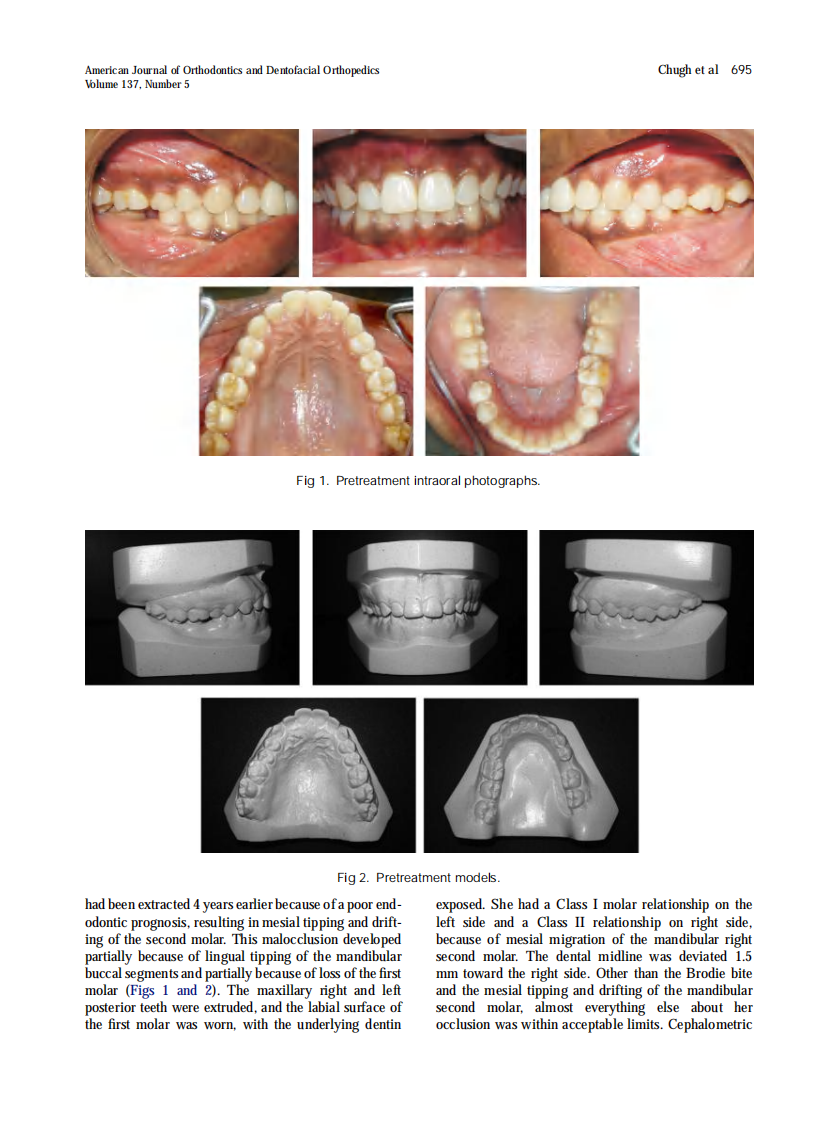 American Journal of Orthodontics and Dentofacial Orthopedics
Volume 137, Number 5

Chugh et al 695

Fig 1. Pretreatment intraoral photographs.

Fig 2. Pretreatment models.

had been extracted 4 years earlier because of a poor endodontic prognosis, resulting in mesial tipping and drifting of the second molar. This malocclusion developed partially because of lingual tipping of the mandibular buccal segments and partially because of loss of the first molar (Figs 1 and 2). The maxillary right and left posterior teeth were extruded, and the labial surface of the first molar was worn, with the underlying dentin

exposed. She had a Class I molar relationship on the left side and a Class II relationship on right side, because of mesial migration of the mandibular right second molar. The dental midline was deviated 1.5 mm toward the right side. Other than the Brodie bite and the mesial tipping and drifting of the mandibular second molar, almost everything else about her occlusion was within acceptable limits. Cephalometric